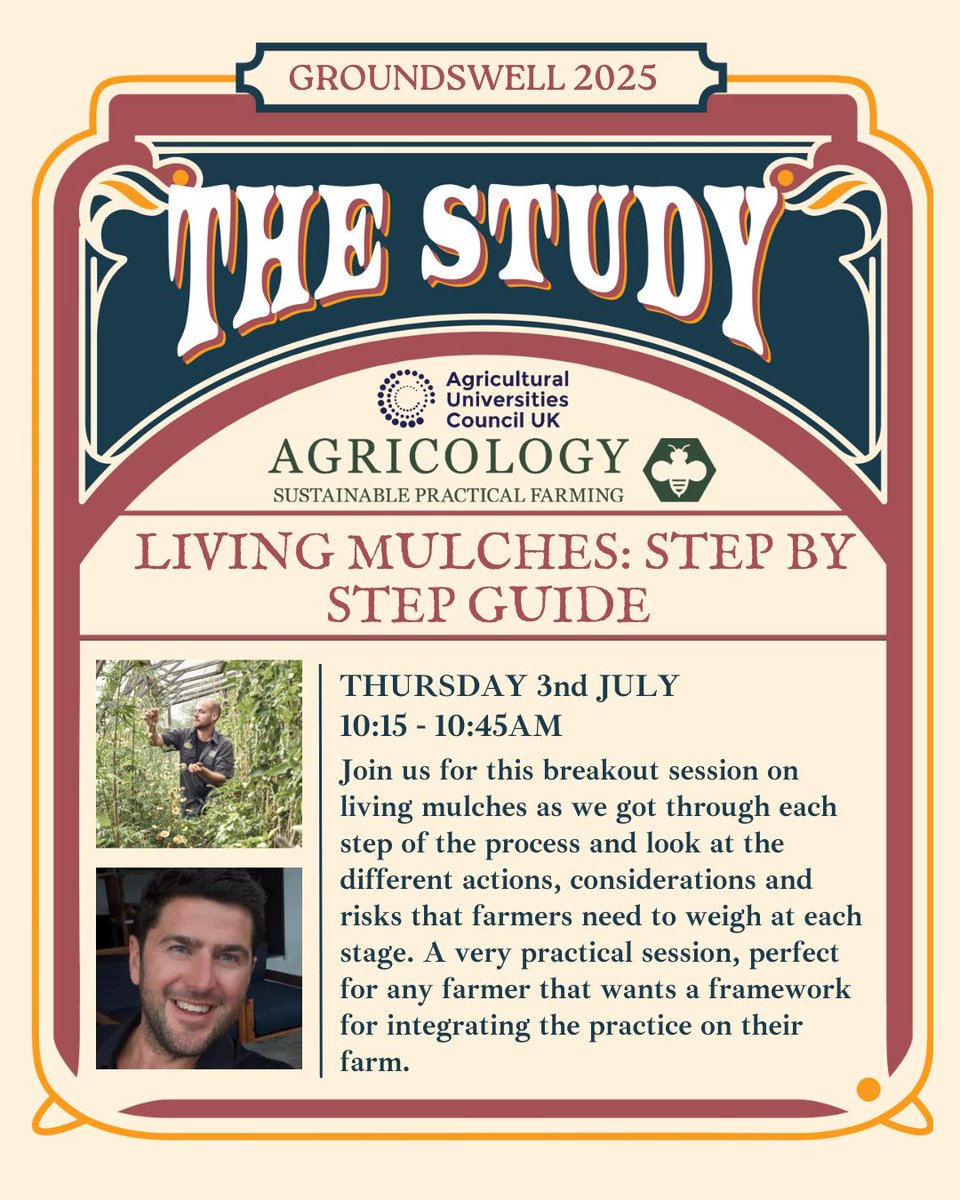 GROUNDSWELL 2025

THE STUDY

Agricultural Universities Council UK

AGRICOLOGY
SUSTAINABLE PRACTICAL FARMING

LIVING MULCHES: STEP BY STEP GUIDE

THURSDAY 3nd JULY
10:15 - 10:45AM

Join us for this breakout session on living mulches as we got through each step of the process and look at the different actions, considerations and risks that farmers need to weigh at each stage. A very practical session, perfect for any farmer that wants a framework for integrating the practice on their farm.